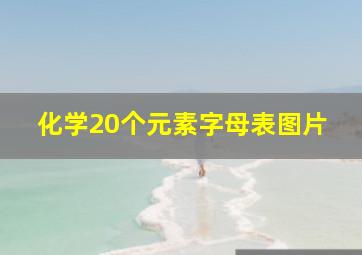 化学20个元素字母表图片